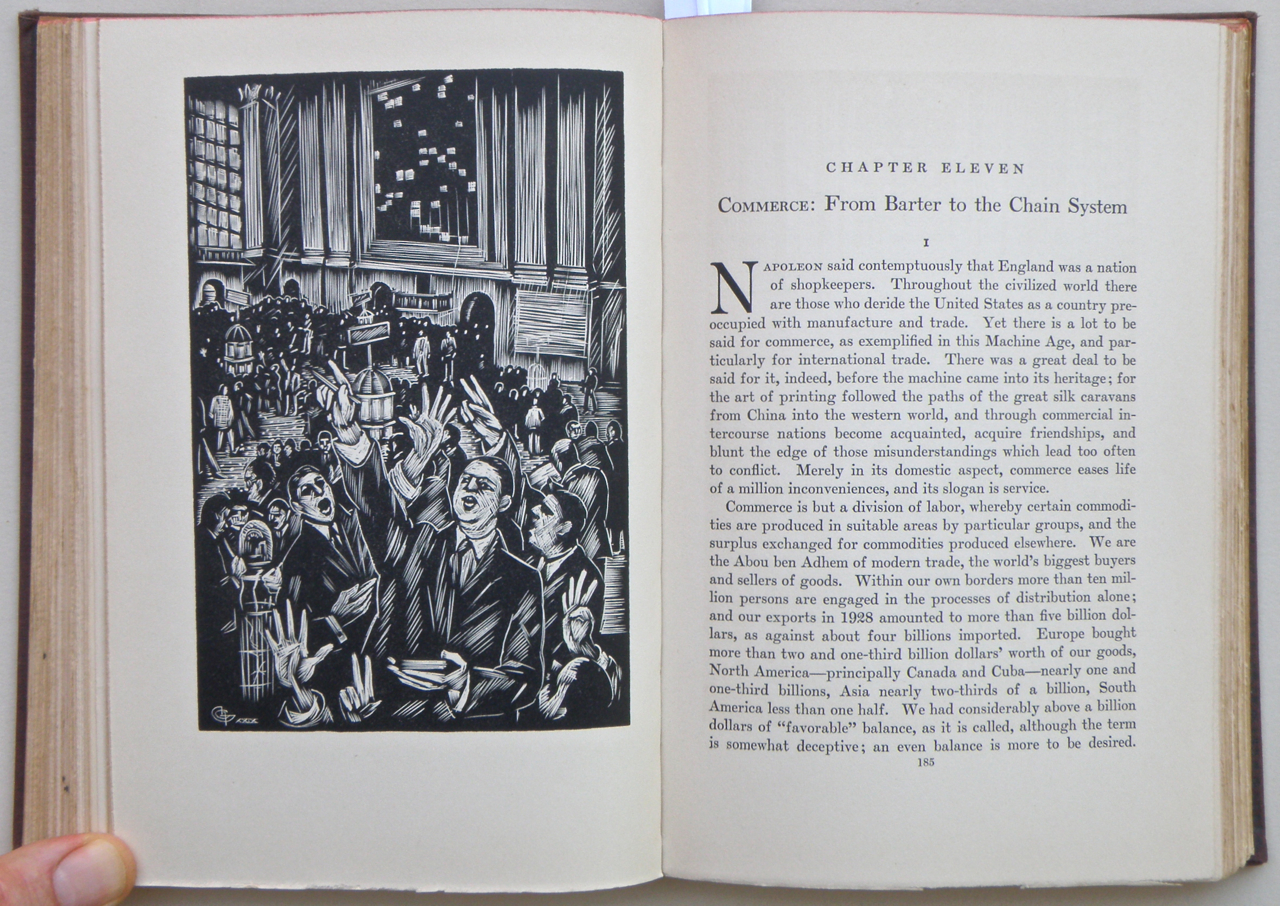 CHAPTER ELEVEN

COMMERCE: From Barter to the Chain System

I

NAPOLEON said contemptuously that England was a nation of shopkeepers. Throughout the civilized world there are those who deride the United States as a country preoccupied with manufacture and trade. Yet there is a lot to be said for commerce, as exemplified in this Machine Age, and particularly for international trade. There was a great deal to be said for it, indeed, before the machine came into its heritage; for the art of printing followed the paths of the great silk caravans from China into the western world, and through commercial intercourse nations become acquainted, acquire friendships, and blunt the edge of those misunderstandings which lead too often to conflict. Merely in its domestic aspect, commerce eases life of a million inconveniences, and its slogan is service.

Commerce is but a division of labor, whereby certain commodities are produced in suitable areas by particular groups, and the surplus exchanged for commodities produced elsewhere. We are the Abou ben Adhem of modern trade, the world's biggest buyers and sellers of goods. Within our own borders more than ten million persons are engaged in the processes of distribution alone; and our exports in 1928 amounted to more than five billion dollars, as against about four billions imported. Europe bought more than two and one-third billion dollars' worth of our goods, North America—principally Canada and Cuba—nearly one and one-third billions, Asia nearly two-thirds of a billion, South America less than one half. We had considerably above a billion dollars of "favorable" balance, as it is called, although the term is somewhat deceptive; an even balance is more to be desired.

185